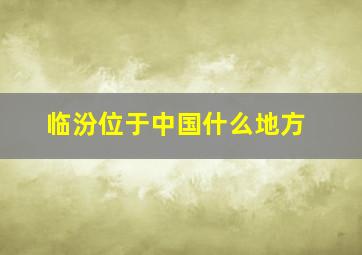 临汾位于中国什么地方